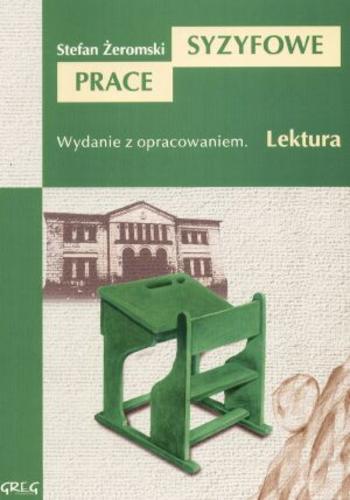 Stefan Żeromski

SYZYFOWE PRACE

Wydanie z opracowaniem.

Lektura

GREG